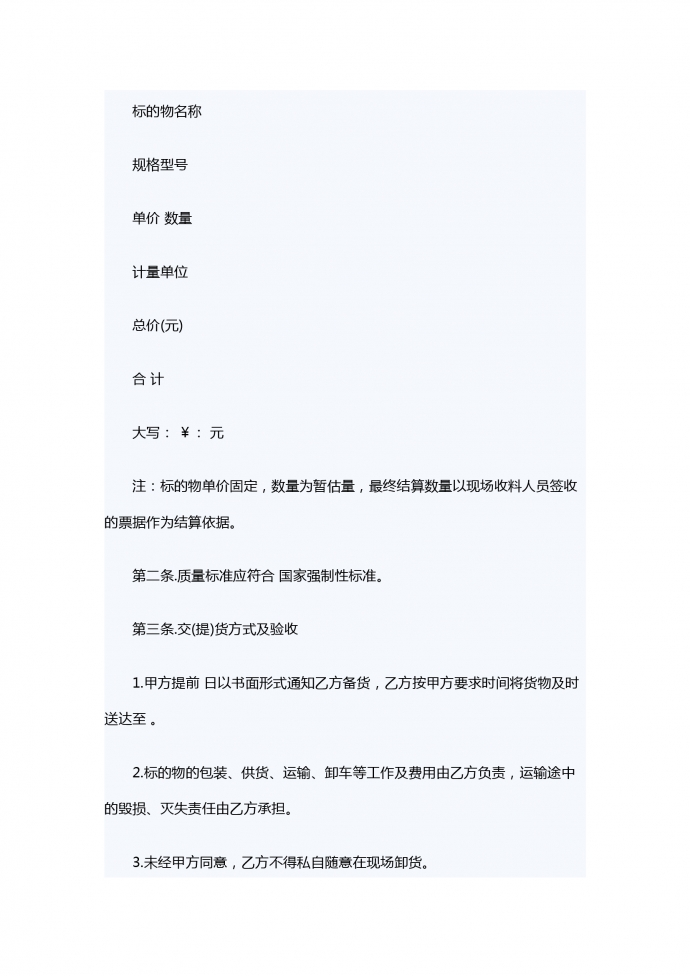 标的物名称

规格型号

单价 数量

计量单位

总价(元)

合 计

大写： ￥： 元

注：标的物单价固定，数量为暂估量，最终结算数量以现场收料人员签收的票据作为结算依据。

第二条.质量标准应符合 国家强制性标准。

第三条.交(提)货方式及验收

1.甲方提前 日以书面形式通知乙方备货，乙方按甲方要求时间将货物及时送达至 。

2.标的物的包装、供货、运输、卸车等工作及费用由乙方负责，运输途中的毁损、灭失责任由乙方承担。

3.未经甲方同意，乙方不得私自随意在现场卸货。